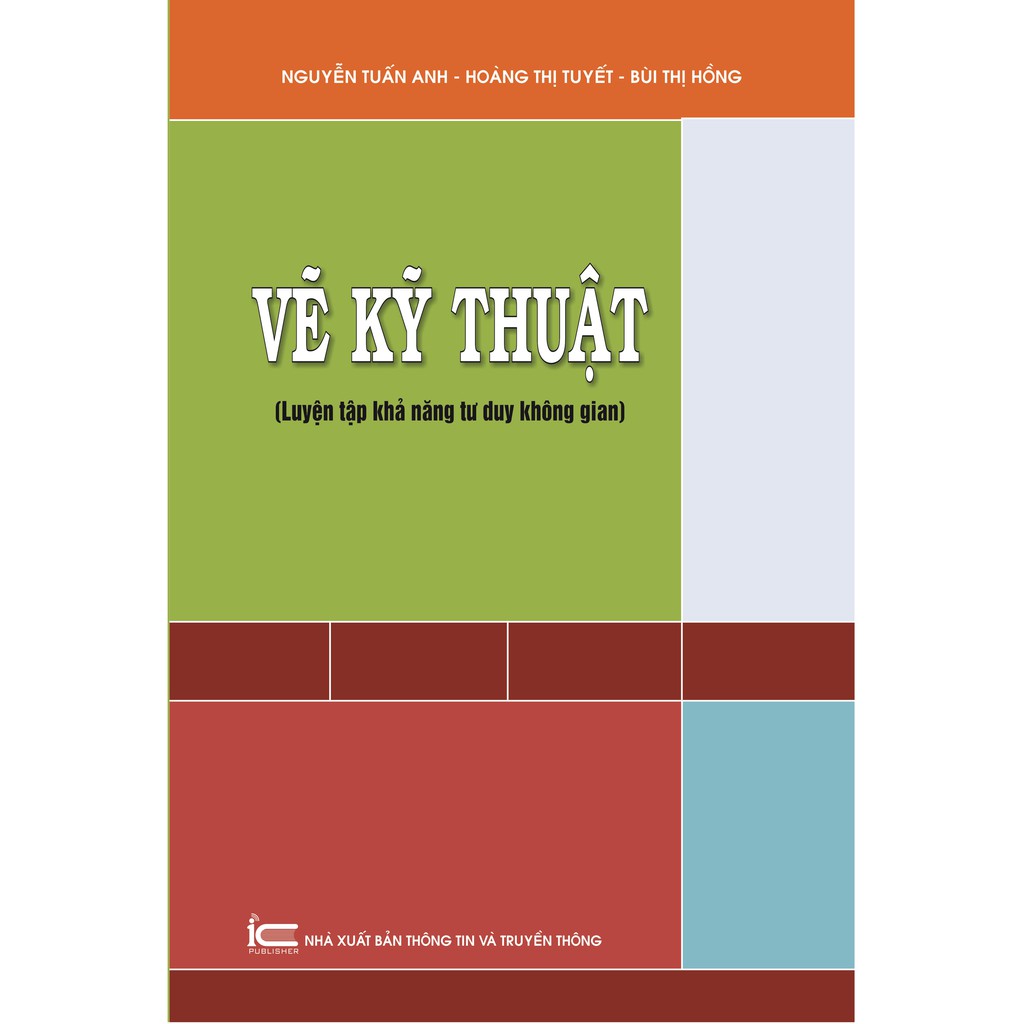 NGUYỄN TUẤN ANH - HOÀNG THỊ TUYẾT - BÙI THỊ HỒNG

VẼ KỸ THUẬT

(Luyện tập khả năng tư duy không gian)

IC PUBLISHER NHÀ XUẤT BẢN THÔNG TIN VÀ TRUYỀN THÔNG